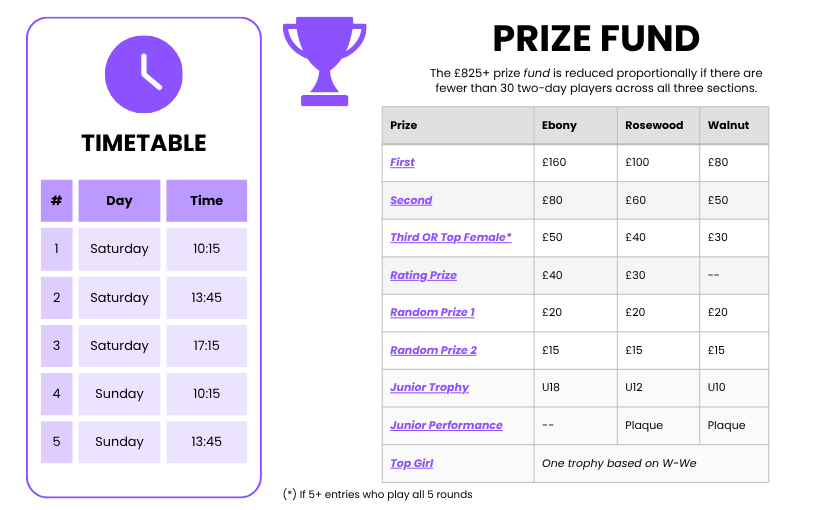 TIMETABLE

| # | Day | Time |
|---|---|---|
| 1 | Saturday | 10:15 |
| 2 | Saturday | 13:45 |
| 3 | Saturday | 17:15 |
| 4 | Sunday | 10:15 |
| 5 | Sunday | 13:45 |

PRIZE FUND

The £825+ prize fund is reduced proportionally if there are fewer than 30 two-day players across all three sections.

| Prize | Ebony | Rosewood | Walnut |
|---|---|---|---|
| First | £160 | £100 | £80 |
| Second | £80 | £60 | £50 |
| Third OR Top Female* | £50 | £40 | £30 |
| Rating Prize | £40 | £30 | -- |
| Random Prize 1 | £20 | £20 | £20 |
| Random Prize 2 | £15 | £15 | £15 |
| Junior Trophy | U18 | U12 | U10 |
| Junior Performance | -- | Plaque | Plaque |
| Top Girl | One trophy based on W-We | | |

(*) If 5+ entries who play all 5 rounds